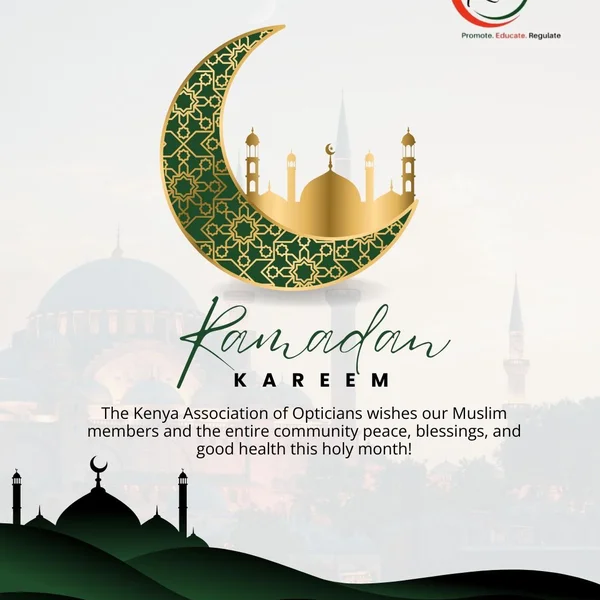 Promote. Educate. Regulate

Ramadan
KAREEM

The Kenya Association of Opticians wishes our Muslim members and the entire community peace, blessings, and good health this holy month!